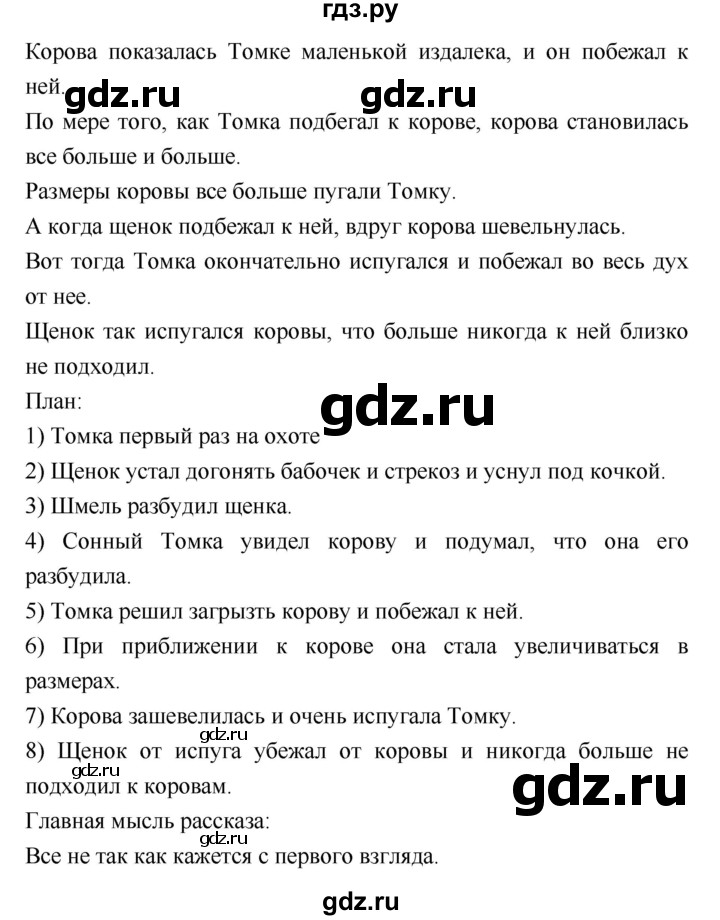 гдз.ру

Корова показалась Томке маленькой издалека, и он побежал к ней.

gdz.ru gdz.ru

По мере того, как Томка подбегал к корове, корова становилась все больше и больше.

Размеры коровы все больше пугали Томку.

А когда щенок подбежал к ней, вдруг корова шевельнулась.

Вот тогда Томка окончательно испугался и побежал во весь дух от нее.

Щенок так испугался коровы, что больше никогда к ней близко не подходил.

План:

gdz.ru

1) Томка первый раз на охоте

2) Щенок устал догонять бабочек и стрекоз и уснул под кочкой.

3) Шмель разбудил щенка.

4) Сонный Томка увидел корову и подумал, что она его разбудила.

5) Томка решил загрызть корову и побежал к ней.

6) При приближении к корове она стала увеличиваться в размерах.

7) Корова зашевелилась и очень испугала Томку.

8) Щенок от испуга убежал от коровы и никогда больше не подходил к коровам.

gdz.ru

gdz.ru

Главная мысль рассказа:

gdz.ru

Все не так как кажется с первого взгляда.

gdz.ru